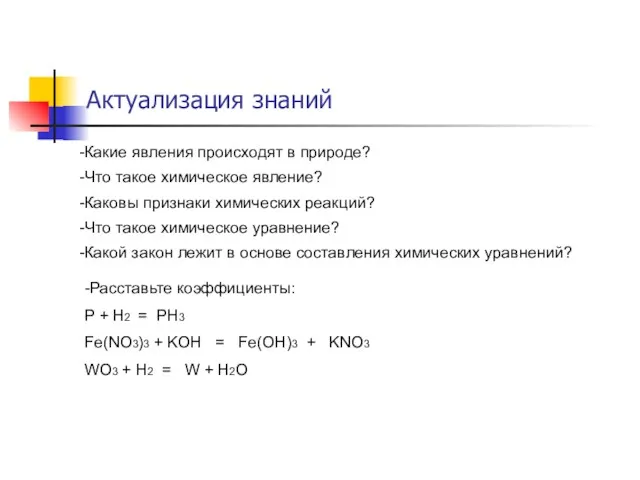 Актуализация знаний

-Какие явления происходят в природе?

-Что такое химическое явление?

-Каковы признаки химических реакций?

-Что такое химическое уравнение?

-Какой закон лежит в основе составления химических уравнений?

-Расставьте коэффициенты:

$P + H_2 = PH_3$

$Fe(NO_3)_3 + KOH = Fe(OH)_3 + KNO_3$

$WO_3 + H_2 = W + H_2O$